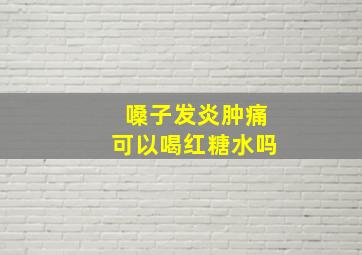 嗓子发炎肿痛
可以喝红糖水吗